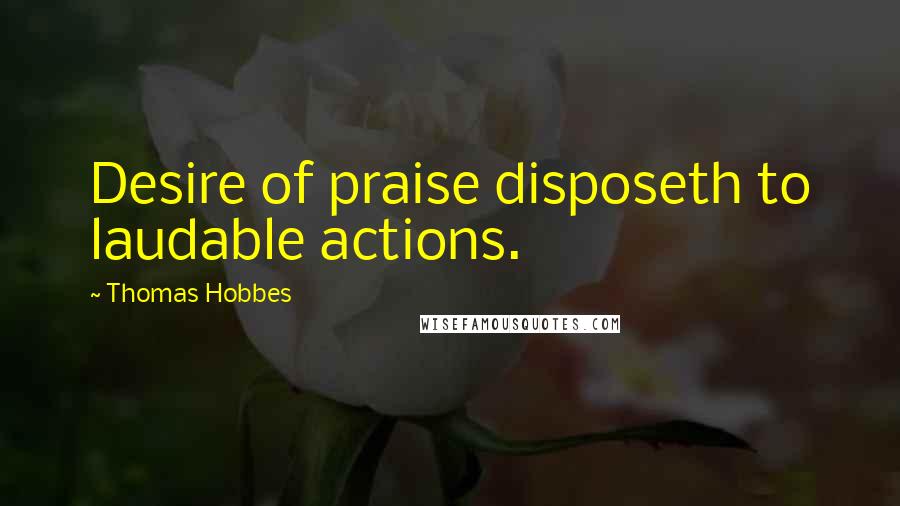 Desire of praise disposeth to laudable actions.

~ Thomas Hobbes

WISEFAMOUSQUOTES.COM